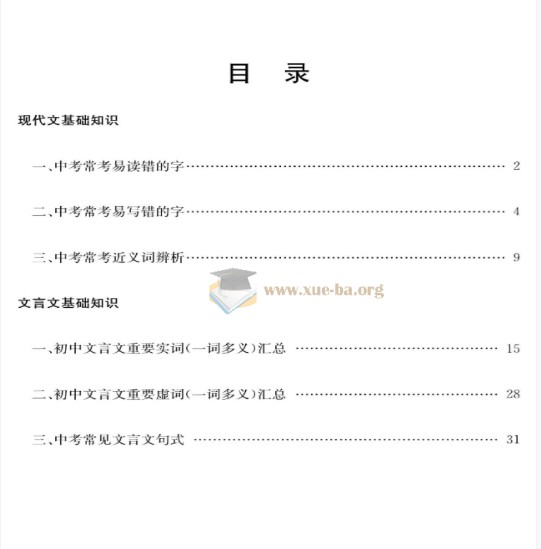 目 录

现代文基础知识

一、中考常考易读错的字 2

二、中考常考易写错的字 4

三、中考常考近义词辨析 9

文言文基础知识

一、初中文言文重要实词(一词多义)汇总 15

二、初中文言文重要虚词(一词多义)汇总 28

三、中考常见文言文句式 31

www.xue-ba.org